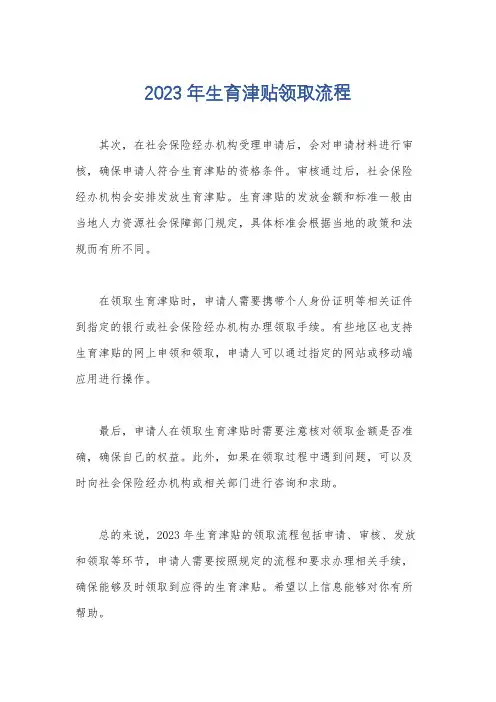 2023 年生育津贴领取流程

其次，在社会保险经办机构受理申请后，会对申请材料进行审核，确保申请人符合生育津贴的资格条件。审核通过后，社会保险经办机构会安排发放生育津贴。生育津贴的发放金额和标准一般由当地人力资源社会保障部门规定，具体标准会根据当地的政策和法规而有所不同。

在领取生育津贴时，申请人需要携带个人身份证明等相关证件到指定的银行或社会保险经办机构办理领取手续。有些地区也支持生育津贴的网上申领和领取，申请人可以通过指定的网站或移动端应用进行操作。

最后，申请人在领取生育津贴时需要注意核对领取金额是否准确，确保自己的权益。此外，如果在领取过程中遇到问题，可以及时向社会保险经办机构或相关部门进行咨询和求助。

总的来说，2023 年生育津贴的领取流程包括申请、审核、发放和领取等环节，申请人需要按照规定的流程和要求办理相关手续，确保能够及时领取到应得的生育津贴。希望以上信息能够对你有所帮助。